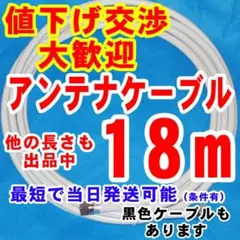 値下げ交渉
大歓迎

アンテナケーブル

他の長さも
出品中

18m

最短で当日発送可能（条件有）

黒色ケーブルも
あります